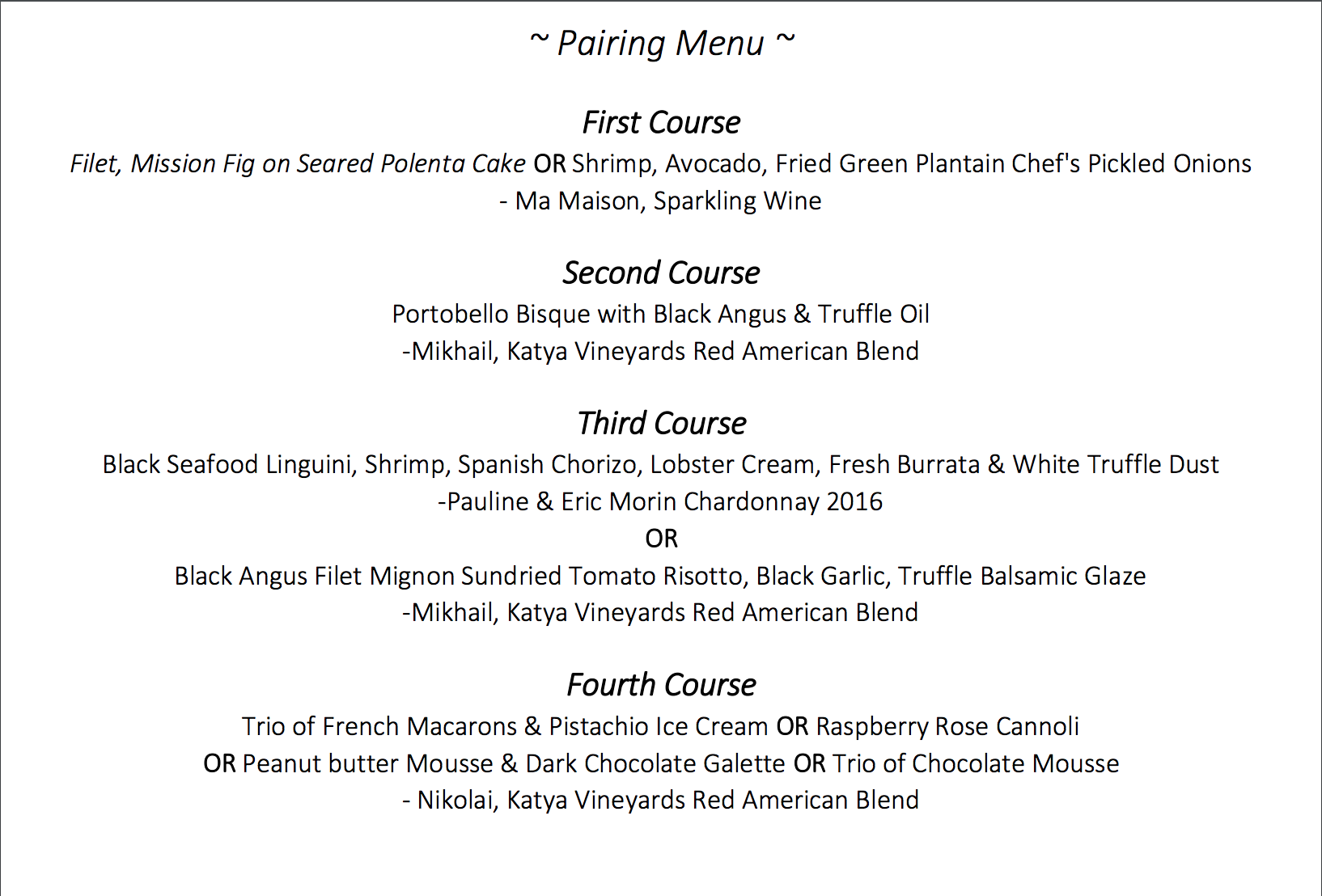 ~ Pairing Menu ~

First Course
Filet, Mission Fig on Seared Polenta Cake OR Shrimp, Avocado, Fried Green Plantain Chef's Pickled Onions
- Ma Maison, Sparkling Wine

Second Course
Portobello Bisque with Black Angus & Truffle Oil
-Mikhail, Katya Vineyards Red American Blend

Third Course
Black Seafood Linguini, Shrimp, Spanish Chorizo, Lobster Cream, Fresh Burrata & White Truffle Dust
-Pauline & Eric Morin Chardonnay 2016
OR
Black Angus Filet Mignon Sundried Tomato Risotto, Black Garlic, Truffle Balsamic Glaze
-Mikhail, Katya Vineyards Red American Blend

Fourth Course
Trio of French Macarons & Pistachio Ice Cream OR Raspberry Rose Cannoli
OR Peanut butter Mousse & Dark Chocolate Galette OR Trio of Chocolate Mousse
- Nikolai, Katya Vineyards Red American Blend